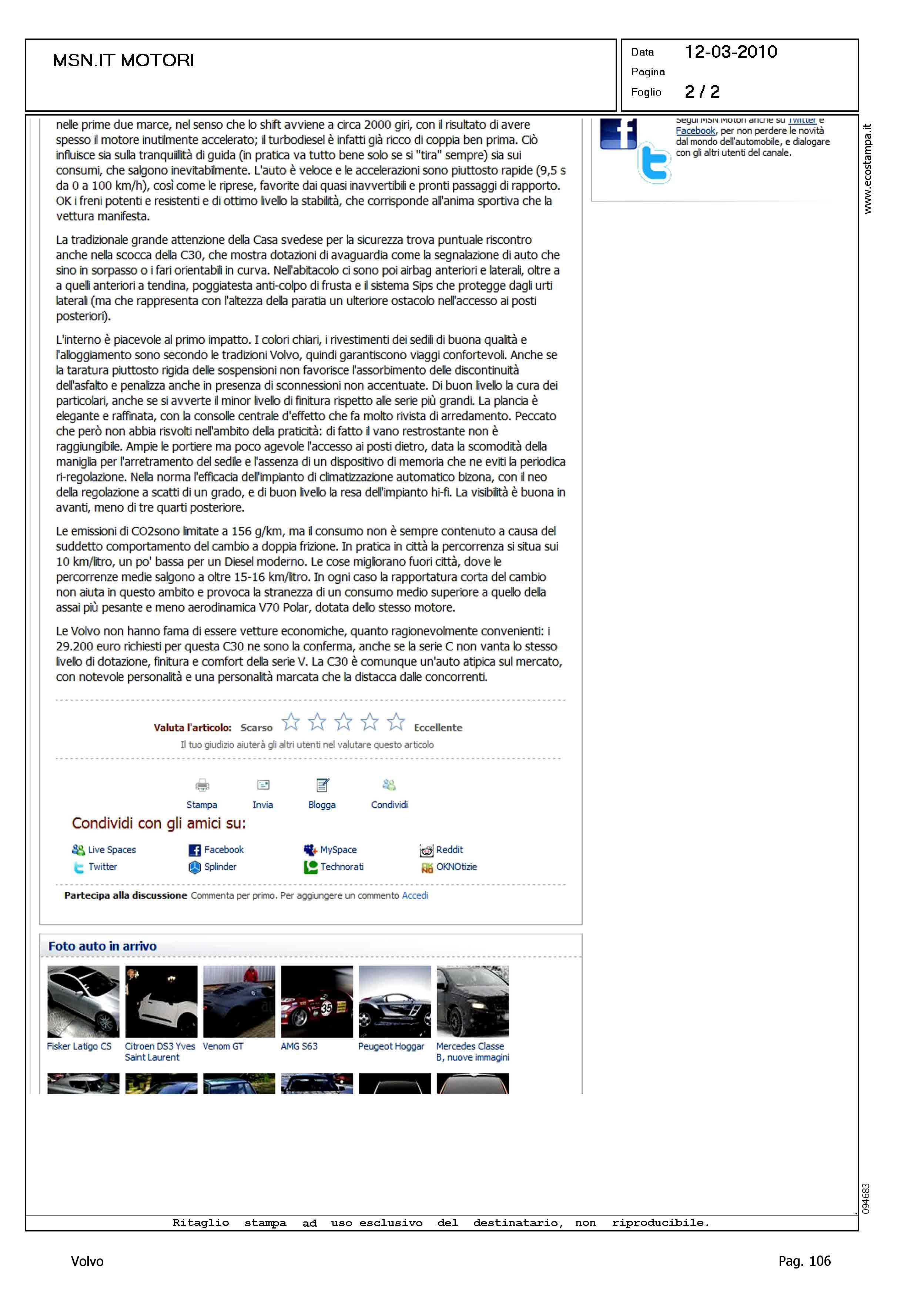 MSN.IT MOTORI

Data 12-03-2010
Pagina
Foglio 2 / 2

nelle prime due marce, nel senso che lo shift avviene a circa 2000 giri, con il risultato di avere spesso il motore inutilmente accelerato; il turbodiesel è infatti già ricco di coppia ben prima. Ciò influisce sia sulla tranquillità di guida (in pratica va tutto bene solo se si "tira" sempre) sia sui consumi, che salgono inevitabilmente. L'auto è veloce e le accelerazioni sono piuttosto rapide (9,5 s da 0 a 100 km/h), così come le riprese, favorite dai quasi inavvertibili e pronti passaggi di rapporto. OK i freni potenti e resistenti e di ottimo livello la stabilità, che corrisponde all'anima sportiva che la vettura manifesta.

La tradizionale grande attenzione della Casa svedese per la sicurezza trova puntuale riscontro anche nella scocca della C30, che mostra dotazioni di avaguardia come la segnalazione di auto che sino in sorpasso o i fari orientabili in curva. Nell'abitacolo ci sono poi airbag anteriori e laterali, oltre a a quelli anteriori a tendina, poggiatesta anti-colpo di frusta e il sistema Sips che protegge dagli urti laterali (ma che rappresenta con l'altezza della paratia un ulteriore ostacolo nell'accesso ai posti posteriori).

L'interno è piacevole al primo impatto. I colori chiari, i rivestimenti dei sedili di buona qualità e l'alloggiamento sono secondo le tradizioni Volvo, quindi garantiscono viaggi confortevoli. Anche se la taratura piuttosto rigida delle sospensioni non favorisce l'assorbimento delle discontinuità dell'asfalto e penalizza anche in presenza di sconnessioni non accentuate. Di buon livello la cura dei particolari, anche se si avverte il minor livello di finitura rispetto alle serie più grandi. La plancia è elegante e raffinata, con la consolle centrale d'effetto che fa molto rivista di arredamento. Peccato che però non abbia risvolti nell'ambito della praticità: di fatto il vano restrostante non è raggiungibile. Ampie le portiere ma poco agevole l'accesso ai posti dietro, data la scomodità della maniglia per l'arretramento del sedile e l'assenza di un dispositivo di memoria che ne eviti la periodica ri-regolazione. Nella norma l'efficacia dell'impianto di climatizzazione automatico bizona, con il neo della regolazione a scatti di un grado, e di buon livello la resa dell'impianto hi-fi. La visibilità è buona in avanti, meno di tre quarti posteriore.

Le emissioni di CO2sono limitate a 156 g/km, ma il consumo non è sempre contenuto a causa del suddetto comportamento del cambio a doppia frizione. In pratica in città la percorrenza si situa sui 10 km/litro, un po' bassa per un Diesel moderno. Le cose migliorano fuori città, dove le percorrenze medie salgono a oltre 15-16 km/litro. In ogni caso la rapportatura corta del cambio non aiuta in questo ambito e provoca la stranezza di un consumo medio superiore a quello della assai più pesante e meno aerodinamica V70 Polar, dotata dello stesso motore.

Le Volvo non hanno fama di essere vetture economiche, quanto ragionevolmente convenienti: i 29.200 euro richiesti per questa C30 ne sono la conferma, anche se la serie C non vanta lo stesso livello di dotazione, finitura e comfort della serie V. La C30 è comunque un'auto atipica sul mercato, con notevole personalità e una personalità marcata che la distacca dalle concorrenti.

Valuta l'articolo: Scarso Eccellente
Il tuo giudizio aiuterà gli altri utenti nel valutare questo articolo

Stampa Invia Blogga Condividi

Condividi con gli amici su:
Live Spaces Facebook MySpace Reddit
Twitter Splinder Technorati OKNOtizie

Partecipa alla discussione Commenta per primo. Per aggiungere un commento Accedi

Foto auto in arrivo
Fisker Latigo CS
Citroen DS3 Yves Saint Laurent
Venom GT
AMG S63
Peugeot Hoggar
Mercedes Classe B, nuove immagini

Segui MSN Motori anche su Twitter e Facebook, per non perdere le novità dal mondo dell'automobile, e dialogare con gli altri utenti del canale.

www.ecostampa.it

094683

Ritaglio stampa ad uso esclusivo del destinatario, non riproducibile.

Volvo Pag. 106